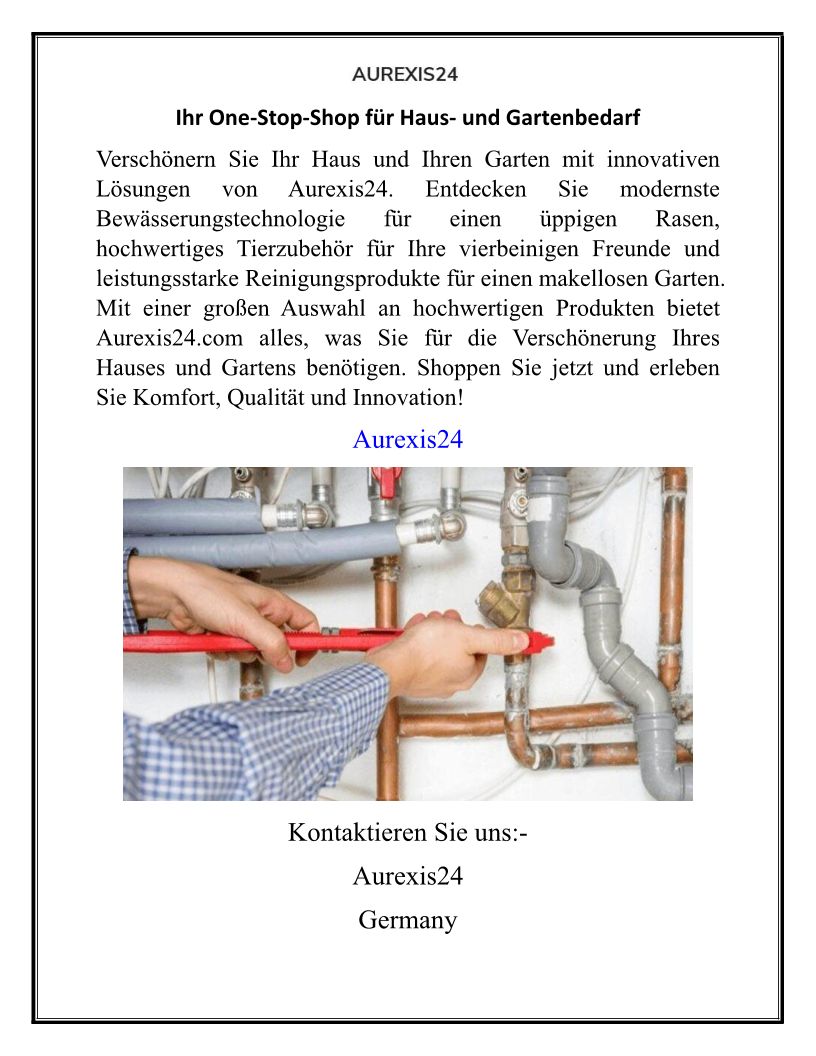 AUREXIS24

Ihr One-Stop-Shop für Haus- und Gartenbedarf

Verschönern Sie Ihr Haus und Ihren Garten mit innovativen Lösungen von Aurexis24. Entdecken Sie modernste Bewässerungstechnologie für einen üppigen Rasen, hochwertiges Tierzubehör für Ihre vierbeinigen Freunde und leistungsstarke Reinigungsprodukte für einen makellosen Garten. Mit einer großen Auswahl an hochwertigen Produkten bietet Aurexis24.com alles, was Sie für die Verschönerung Ihres Hauses und Gartens benötigen. Shoppen Sie jetzt und erleben Sie Komfort, Qualität und Innovation!

Aurexis24

Kontaktieren Sie uns:-

Aurexis24

Germany